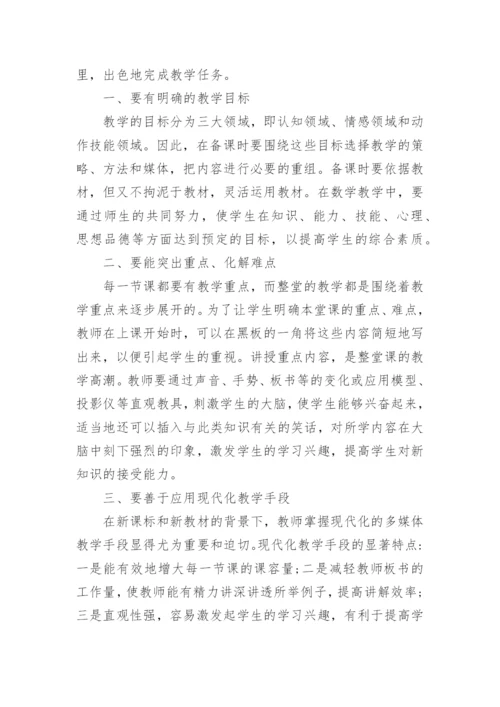 里，出色地完成教学任务。

一、要有明确的教学目标

教学的目标分为三大领域，即认知领域、情感领域和动作技能领域。因此，在备课时要围绕这些目标选择教学的策略、方法和媒体，把内容进行必要的重组。备课时要依据教材，但又不拘泥于教材，灵活运用教材。在数学教学中，要通过师生的共同努力，使学生在知识、能力、技能、心理、思想品德等方面达到预定的目标，以提高学生的综合素质。

二、要能突出重点、化解难点

每一节课都要有教学重点，而整堂的教学都是围绕着教学重点来逐步展开的。为了让学生明确本堂课的重点、难点，教师在上课开始时，可以在黑板的一角将这些内容简短地写出来，以便引起学生的重视。讲授重点内容，是整堂课的教学高潮。教师要通过声音、手势、板书等的变化或应用模型、投影仪等直观教具，刺激学生的大脑，使学生能够兴奋起来，适当地还可以插入与此类知识有关的笑话，对所学内容在大脑中刻下强烈的印象，激发学生的学习兴趣，提高学生对新知识的接受能力。

三、要善于应用现代化教学手段

在新课标和新教材的背景下，教师掌握现代化的多媒体教学手段显得尤为重要和迫切。现代化教学手段的显著特点：一是能有效地增大每一节课的课容量；二是减轻教师板书的工作量，使教师能有精力讲深讲透所举例子，提高讲解效率；三是直观性强，容易激发起学生的学习兴趣，有利于提高学